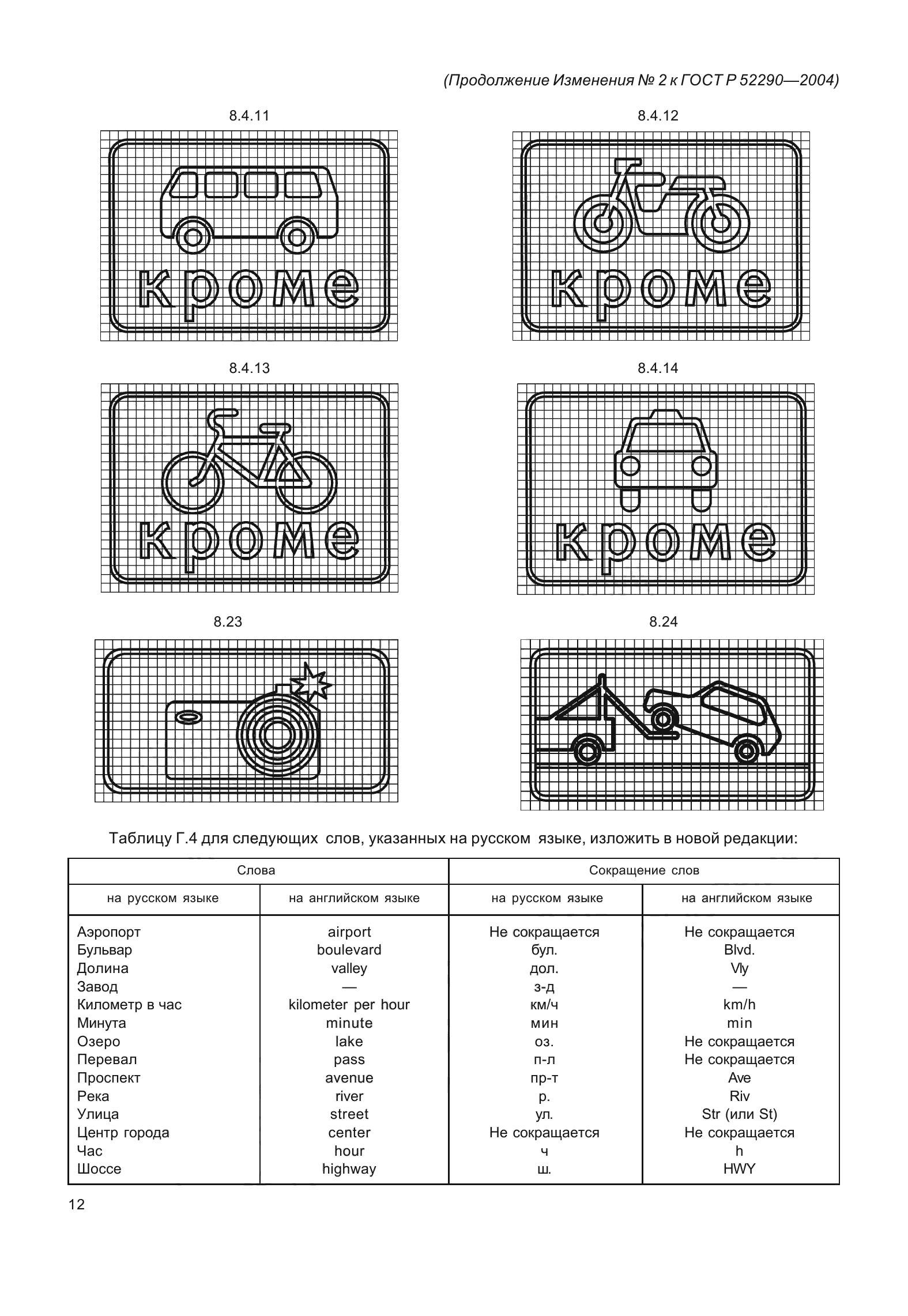 (Продолжение Изменения № 2 к ГОСТ Р 52290—2004)

8.4.11

кроме

8.4.12

кроме

8.4.13

кроме

8.4.14

кроме

8.23

8.24

Таблицу Г.4 для следующих слов, указанных на русском языке, изложить в новой редакции:

| Слова | | Сокращение слов | |
|---|---|---|---|
| на русском языке | на английском языке | на русском языке | на английском языке |
| Аэропорт | airport | Не сокращается | Не сокращается |
| Бульвар | boulevard | бул. | Blvd. |
| Долина | valley | дол. | Vly |
| Завод | — | з-д | — |
| Километр в час | kilometer per hour | км/ч | km/h |
| Минута | minute | мин | min |
| Озеро | lake | оз. | Не сокращается |
| Перевал | pass | п-л | Не сокращается |
| Проспект | avenue | пр-т | Ave |
| Река | river | р. | Riv |
| Улица | street | ул. | Str (или St) |
| Центр города | center | Не сокращается | Не сокращается |
| Час | hour | ч | h |
| Шоссе | highway | ш. | HWY |

12